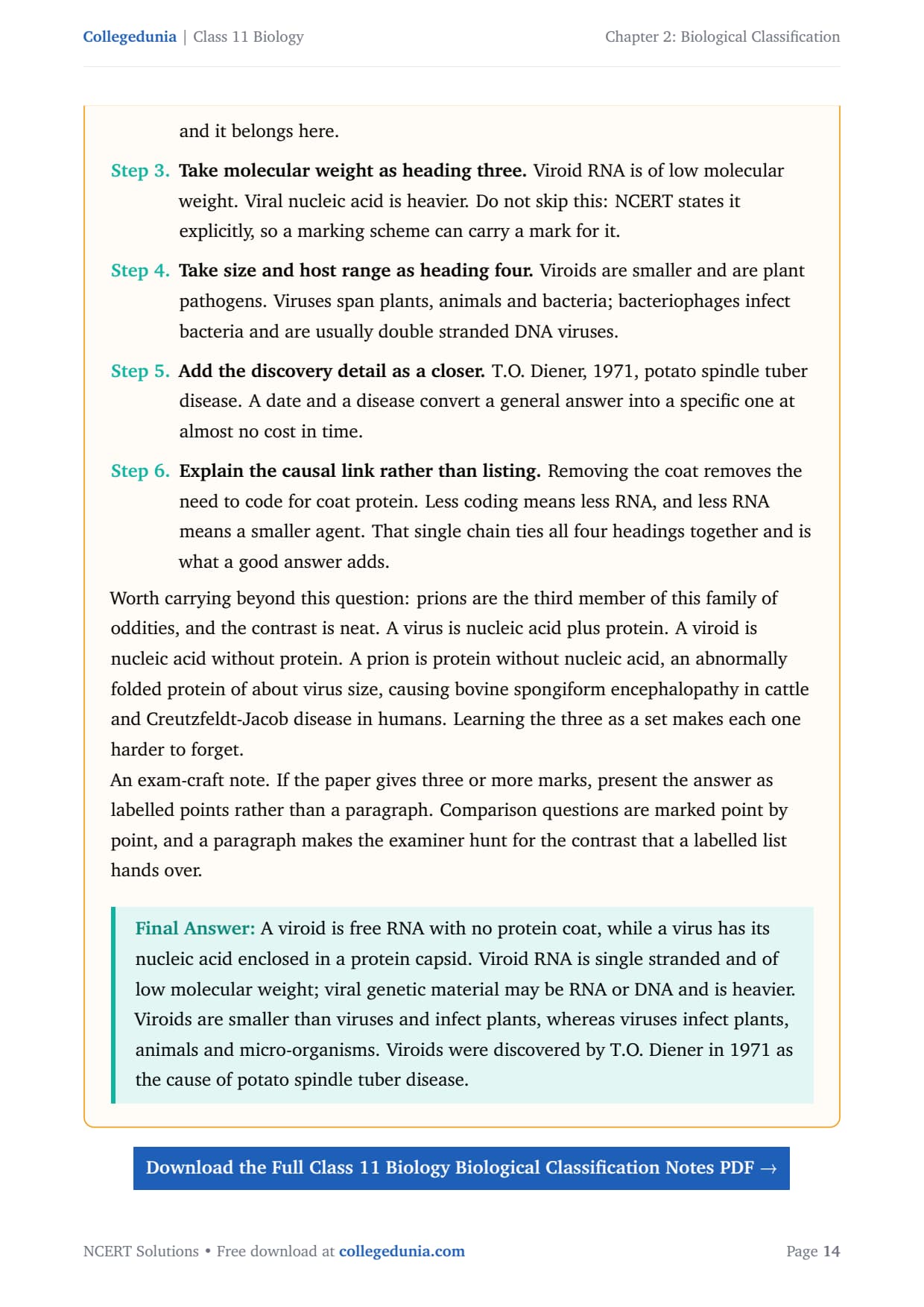 Collegedunia | Class 11 Biology

Chapter 2: Biological Classification

and it belongs here.

Step 3. Take molecular weight as heading three. Viroid RNA is of low molecular weight. Viral nucleic acid is heavier. Do not skip this: NCERT states it explicitly, so a marking scheme can carry a mark for it.

Step 4. Take size and host range as heading four. Viroids are smaller and are plant pathogens. Viruses span plants, animals and bacteria; bacteriophages infect bacteria and are usually double stranded DNA viruses.

Step 5. Add the discovery detail as a closer. T.O. Diener, 1971, potato spindle tuber disease. A date and a disease convert a general answer into a specific one at almost no cost in time.

Step 6. Explain the causal link rather than listing. Removing the coat removes the need to code for coat protein. Less coding means less RNA, and less RNA means a smaller agent. That single chain ties all four headings together and is what a good answer adds.

Worth carrying beyond this question: prions are the third member of this family of oddities, and the contrast is neat. A virus is nucleic acid plus protein. A viroid is nucleic acid without protein. A prion is protein without nucleic acid, an abnormally folded protein of about virus size, causing bovine spongiform encephalopathy in cattle and Creutzfeldt-Jacob disease in humans. Learning the three as a set makes each one harder to forget.
An exam-craft note. If the paper gives three or more marks, present the answer as labelled points rather than a paragraph. Comparison questions are marked point by point, and a paragraph makes the examiner hunt for the contrast that a labelled list hands over.

Final Answer: A viroid is free RNA with no protein coat, while a virus has its nucleic acid enclosed in a protein capsid. Viroid RNA is single stranded and of low molecular weight; viral genetic material may be RNA or DNA and is heavier. Viroids are smaller than viruses and infect plants, whereas viruses infect plants, animals and micro-organisms. Viroids were discovered by T.O. Diener in 1971 as the cause of potato spindle tuber disease.

Download the Full Class 11 Biology Biological Classification Notes PDF →

NCERT Solutions • Free download at collegedunia.com

Page 14